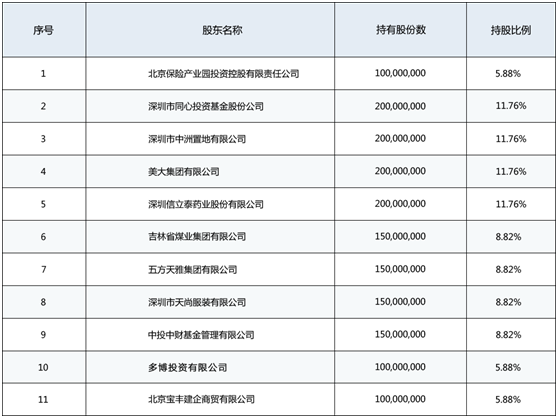 | 序号 | 股东名称 | 持有股份数 | 持股比例 |
|---|---|---|---|
| 1 | 北京保险产业园投资控股有限责任公司 | 100,000,000 | 5.88% |
| 2 | 深圳市同心投资基金股份公司 | 200,000,000 | 11.76% |
| 3 | 深圳市中洲置地有限公司 | 200,000,000 | 11.76% |
| 4 | 美大集团有限公司 | 200,000,000 | 11.76% |
| 5 | 深圳信立泰药业股份有限公司 | 200,000,000 | 11.76% |
| 6 | 吉林省煤业集团有限公司 | 150,000,000 | 8.82% |
| 7 | 五方天雅集团有限公司 | 150,000,000 | 8.82% |
| 8 | 深圳市天尚服装有限公司 | 150,000,000 | 8.82% |
| 9 | 中投中财基金管理有限公司 | 150,000,000 | 8.82% |
| 10 | 多博投资有限公司 | 100,000,000 | 5.88% |
| 11 | 北京宝丰建企商贸有限公司 | 100,000,000 | 5.88% |